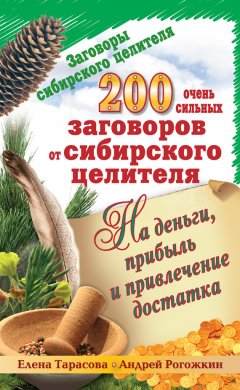 Заговоры сибирского целителя

200 очень сильных заговоров от сибирского целителя

На деньги, прибыль и привлечение достатка

Елена Тарасова • Андрей Рогожкин